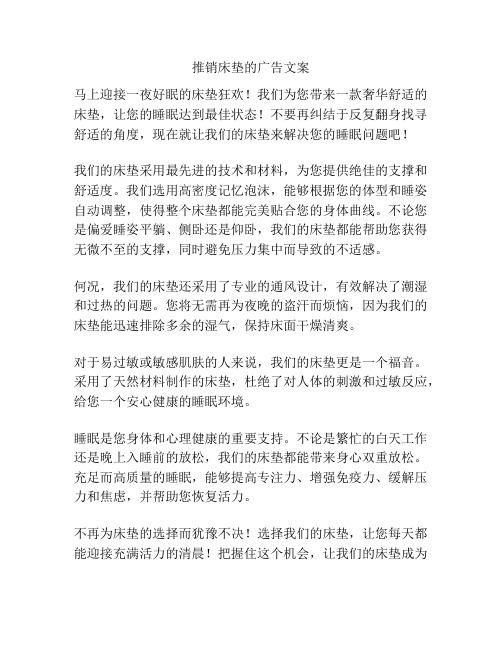 推销床垫的广告文案

马上迎接一夜好眠的床垫狂欢！我们为您带来一款奢华舒适的床垫，让您的睡眠达到最佳状态！不要再纠结于反复翻身找寻舒适的角度，现在就让我们的床垫来解决您的睡眠问题吧！

我们的床垫采用最先进的技术和材料，为您提供绝佳的支撑和舒适度。我们选用高密度记忆泡沫，能够根据您的体型和睡姿自动调整，使得整个床垫都能完美贴合您的身体曲线。不论您是偏爱睡姿平躺、侧卧还是仰卧，我们的床垫都能帮助您获得无微不至的支撑，同时避免压力集中而导致的不适感。

何况，我们的床垫还采用了专业的通风设计，有效解决了潮湿和过热的问题。您将无需再为夜晚的盗汗而烦恼，因为我们的床垫能迅速排除多余的湿气，保持床面干燥清爽。

对于易过敏或敏感肌肤的人来说，我们的床垫更是一个福音。采用了天然材料制作的床垫，杜绝了对人体的刺激和过敏反应，给您一个安心健康的睡眠环境。

睡眠是您身体和心理健康的重要支持。不论是繁忙的白天工作还是晚上入睡前的放松，我们的床垫都能带来身心双重放松。充足而高质量的睡眠，能够提高专注力、增强免疫力、缓解压力和焦虑，并帮助您恢复活力。

不再为床垫的选择而犹豫不决！选择我们的床垫，让您每天都能迎接充满活力的清晨！把握住这个机会，让我们的床垫成为